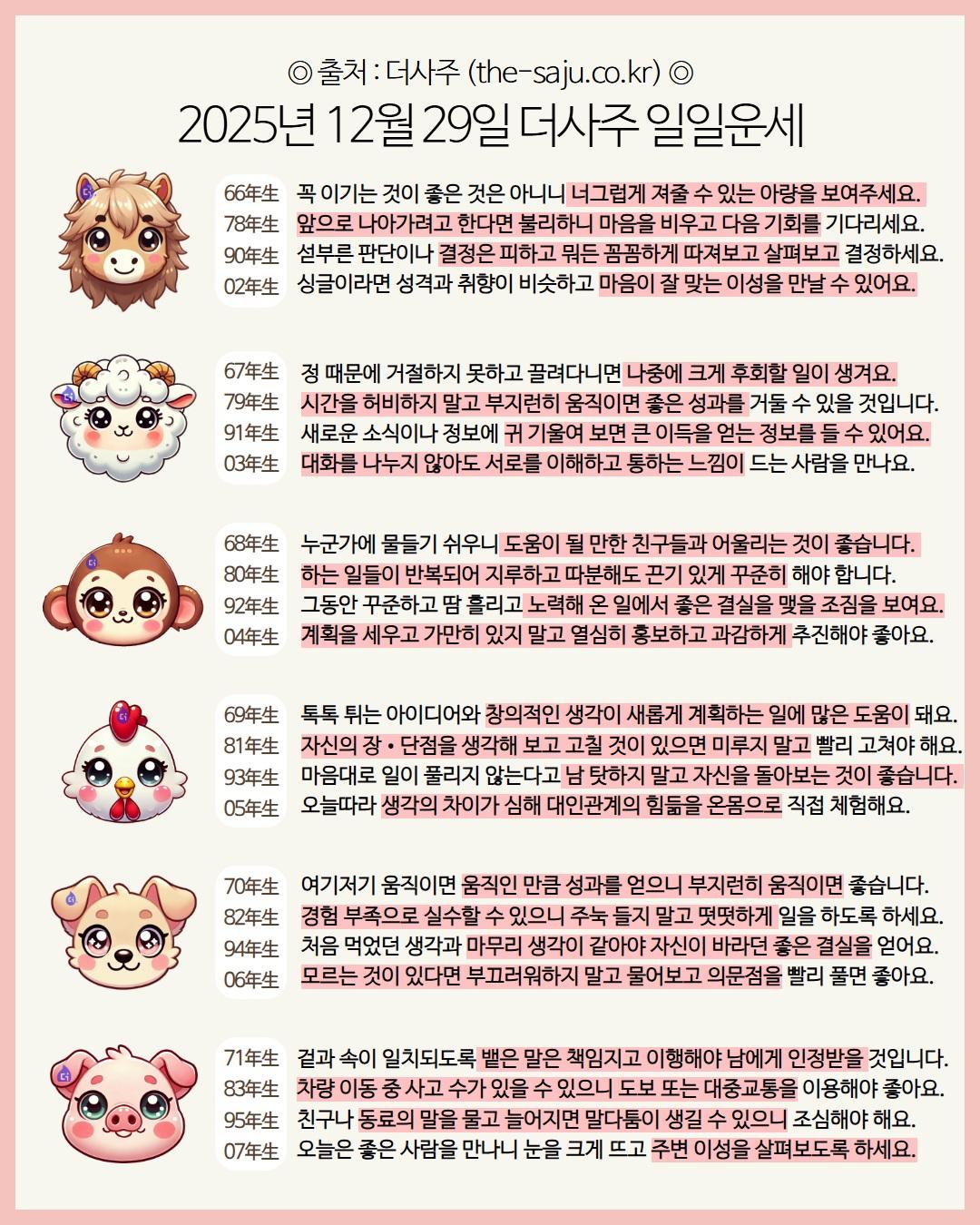 ◎ 출처 : 더사주 (the-saju.co.kr) ◎
2025년 12월 29일 더사주 일일운세

66年生 꼭 이기는 것이 좋은 것은 아니니 너그럽게 져줄 수 있는 아량을 보여주세요.
78年生 앞으로 나아가려고 한다면 불리하니 마음을 비우고 다음 기회를 기다리세요.
90年生 섣부른 판단이나 결정은 피하고 뭐든 꼼꼼하게 따져보고 살펴보고 결정하세요.
02年生 싱글이라면 성격과 취향이 비슷하고 마음이 잘 맞는 이성을 만날 수 있어요.

67年生 정 때문에 거절하지 못하고 끌려다니면 나중에 크게 후회할 일이 생겨요.
79年生 시간을 허비하지 말고 부지런히 움직이면 좋은 성과를 거둘 수 있을 것입니다.
91年生 새로운 소식이나 정보에 귀 기울여 보면 큰 이득을 얻는 정보를 들 수 있어요.
03年生 대화를 나누지 않아도 서로를 이해하고 통하는 느낌이 드는 사람을 만나요.

68年生 누군가에 물들기 쉬우니 도움이 될 만한 친구들과 어울리는 것이 좋습니다.
80年生 하는 일들이 반복되어 지루하고 따분해도 끈기 있게 꾸준히 해야 합니다.
92年生 그동안 꾸준하고 땀 흘리고 노력해 온 일에서 좋은 결실을 맺을 조짐을 보여요.
04年生 계획을 세우고 가만히 있지 말고 열심히 홍보하고 과감하게 추진해야 좋아요.

69年生 톡톡 튀는 아이디어와 창의적인 생각이 새롭게 계획하는 일에 많은 도움이 돼요.
81年生 자신의 장 • 단점을 생각해 보고 고칠 것이 있으면 미루지 말고 빨리 고쳐야 해요.
93年生 마음대로 일이 풀리지 않는다고 남 탓하지 말고 자신을 돌아보는 것이 좋습니다.
05年生 오늘따라 생각의 차이가 심해 대인관계의 힘듦을 온몸으로 직접 체험해요.

70年生 여기저기 움직이면 움직인 만큼 성과를 얻으니 부지런히 움직이면 좋습니다.
82年生 경험 부족으로 실수할 수 있으니 주눅 들지 말고 떳떳하게 일을 하도록 하세요.
94年生 처음 먹었던 생각과 마무리 생각이 같아야 자신이 바라던 좋은 결실을 얻어요.
06年生 모르는 것이 있다면 부끄러워하지 말고 물어보고 의문점을 빨리 풀면 좋아요.

71年生 겉과 속이 일치되도록 뱉은 말은 책임지고 이행해야 남에게 인정받을 것입니다.
83年生 차량 이동 중 사고 수가 있을 수 있으니 도보 또는 대중교통을 이용해야 좋아요.
95年生 친구나 동료의 말을 물고 늘어지면 말다툼이 생길 수 있으니 조심해야 해요.
07年生 오늘은 좋은 사람을 만나니 눈을 크게 뜨고 주변 이성을 살펴보도록 하세요.